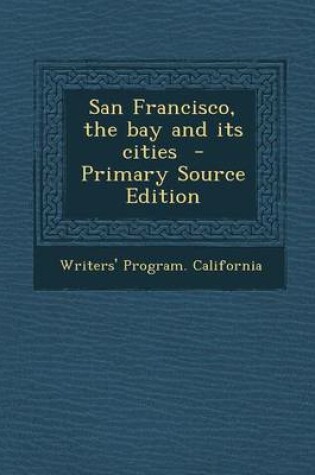 San Francisco, the bay and its cities - Primary Source Edition

Writers' Program. California